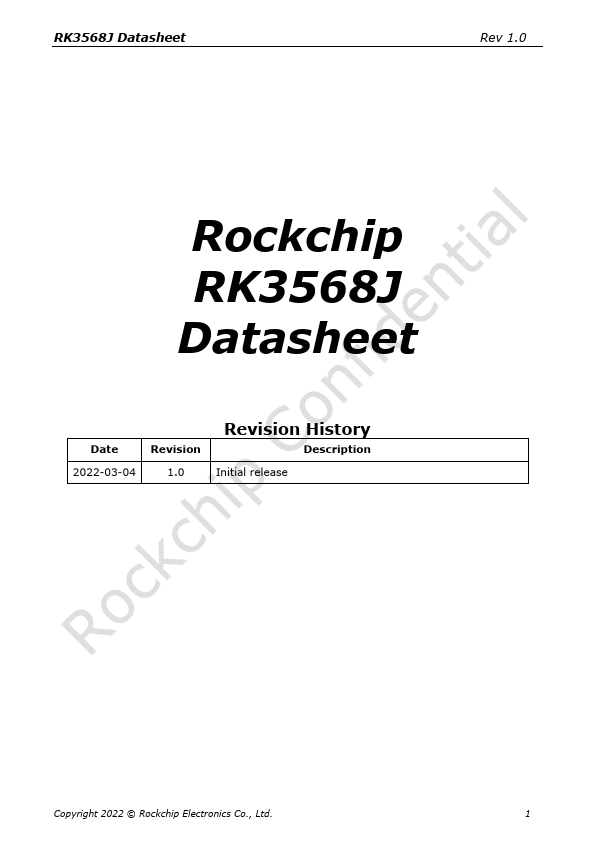 RK3568J Datasheet Rev 1.0

Rockchip
RK3568J
Datasheet

Revision History

| Date | Revision | Description |
|---|---|---|
| 2022-03-04 | 1.0 | Initial release |

Copyright 2022 © Rockchip Electronics Co., Ltd. 1

Rockchip Confidential